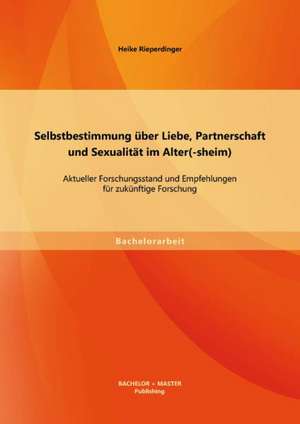 Heike Rieperdinger

Selbstbestimmung über Liebe, Partnerschaft und Sexualität im Alter(-sheim)

Aktueller Forschungsstand und Empfehlungen für zukünftige Forschung

Bachelorarbeit

BACHELOR + MASTER
Publishing